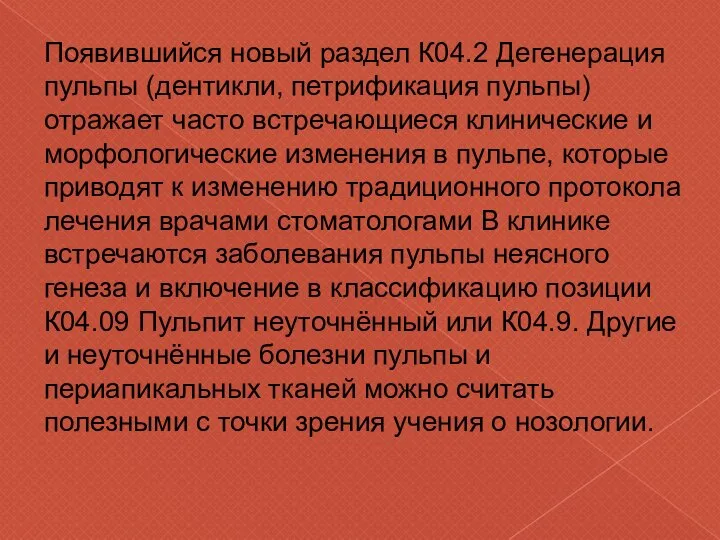 Появившийся новый раздел К04.2 Дегенерация пульпы (дентикли, петрификация пульпы) отражает часто встречающиеся клинические и морфологические изменения в пульпе, которые приводят к изменению традиционного протокола лечения врачами стоматологами В клинике встречаются заболевания пульпы неясного генеза и включение в классификацию позиции К04.09 Пульпит неуточнённый или К04.9. Другие и неуточнённые болезни пульпы и периапикальных тканей можно считать полезными с точки зрения учения о нозологии.